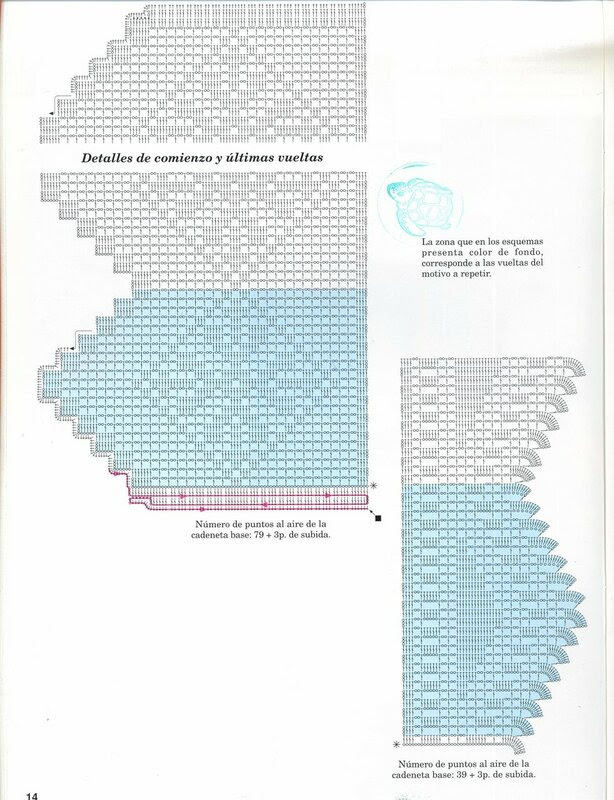 Detalles de comienzo y últimas vueltas

La zona que en los esquemas presenta color de fondo, corresponde a las vueltas del motivo a repetir.

Número de puntos al aire de la cadeneta base: 79 + 3p. de subida.

Número de puntos al aire de la cadeneta base: 39 + 3p. de subida.

14